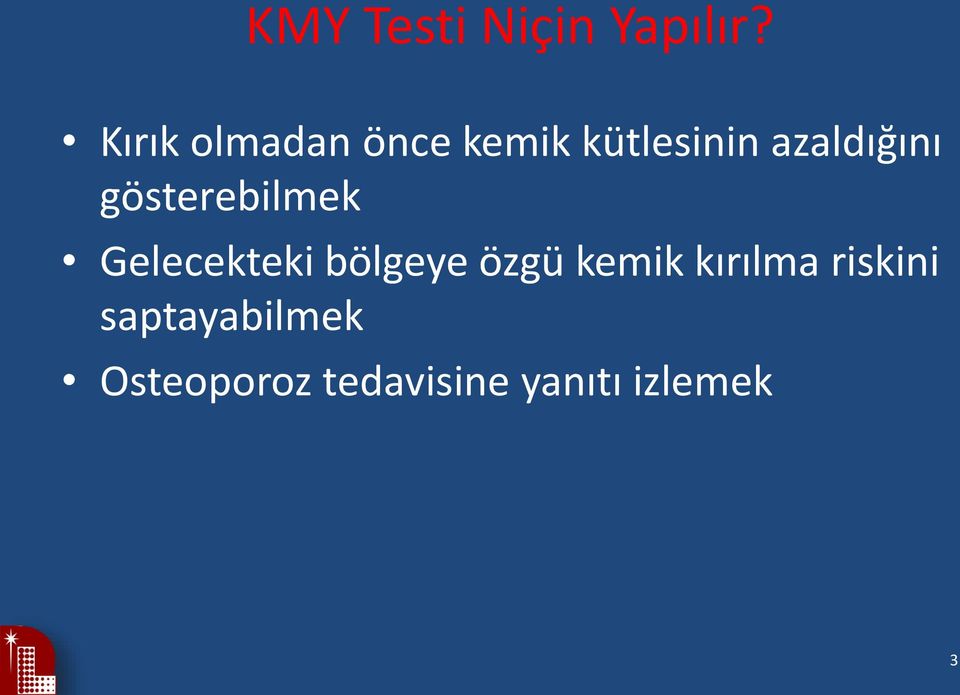 KMY Testi Niçin Yapılır?

• Kırık olmadan önce kemik kütlesinin azaldığını gösterebilmek
• Gelecekteki bölgeye özgü kemik kırılma riskini saptayabilmek
• Osteoporoz tedavisine yanıtı izlemek

3